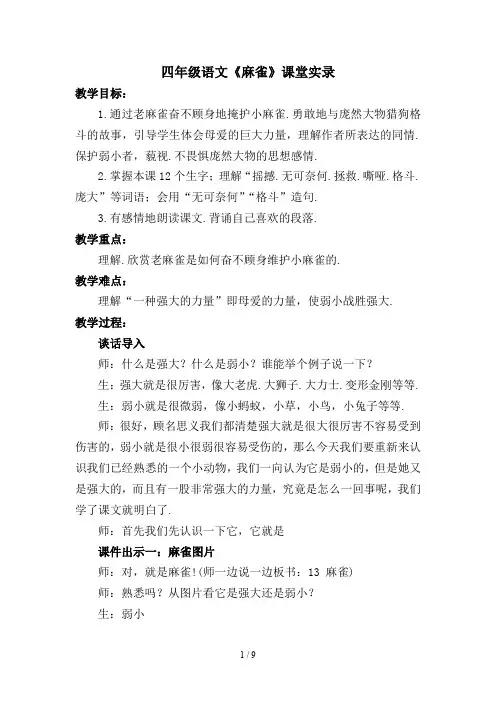 四年级语文《麻雀》课堂实录

教学目标：

1.通过老麻雀奋不顾身地掩护小麻雀.勇敢地与庞然大物猎狗格斗的故事，引导学生体会母爱的巨大力量，理解作者所表达的同情.保护弱小者，藐视.不畏惧庞然大物的思想感情.

2.掌握本课12个生字；理解“摇撼.无可奈何.拯救.嘶哑.格斗.庞大”等词语；会用“无可奈何”“格斗”造句.

3.有感情地朗读课文.背诵自己喜欢的段落.

教学重点：

理解.欣赏老麻雀是如何奋不顾身维护小麻雀的.

教学难点：

理解“一种强大的力量”即母爱的力量，使弱小战胜强大.

教学过程：

谈话导入

师：什么是强大？什么是弱小？谁能举个例子说一下？

生：强大就是很厉害，像大老虎.大狮子.大力士.变形金刚等等.

生：弱小就是很微弱，像小蚂蚁，小草，小鸟，小兔子等等.

师：很好，顾名思义我们都清楚强大就是很大很厉害不容易受到伤害的，弱小就是很小很弱很容易受伤的，那么今天我们要重新来认识我们已经熟悉的一个小动物，我们一向认为它是弱小的，但是她又是强大的，而且有一股非常强大的力量，究竟是怎么一回事呢，我们学了课文就明白了.

师：首先我们先认识一下它，它就是

课件出示一：麻雀图片

师：对，就是麻雀!(师一边说一边板书：13 麻雀)

师：熟悉吗？从图片看它是强大还是弱小？

生：弱小

1 / 9